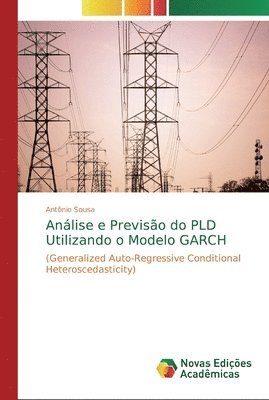 Antônio Sousa

Análise e Previsão do PLD Utilizando o Modelo GARCH

(Generalized Auto-Regressive Conditional Heteroscedasticity)

Novas Edições Acadêmicas